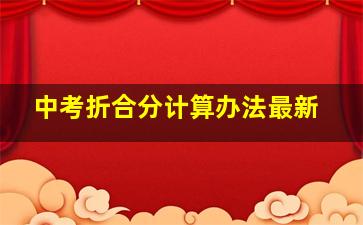 中考折合分计算办法最新